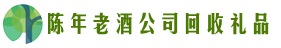 陈年老酒公司回收礼品